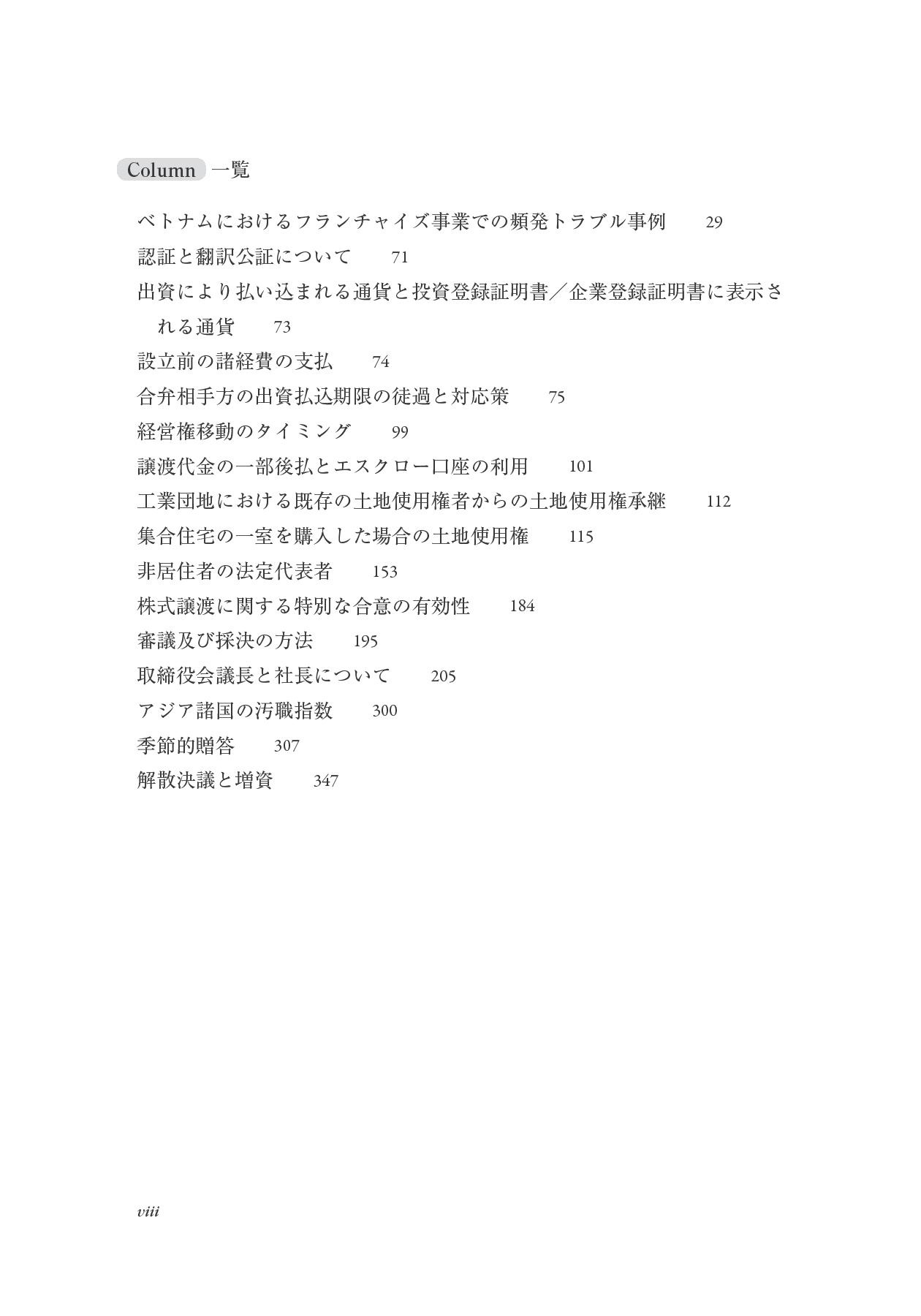 Column 一覧

ベトナムにおけるフランチャイズ事業での頻発トラブル事例　29
認証と翻訳公証について　71
出資により払い込まれる通貨と投資登録証明書／企業登録証明書に表示される通貨　73
設立前の諸経費の支払　74
合弁相手方の出資払込期限の徒過と対応策　75
経営権移動のタイミング　99
譲渡代金の一部後払とエスクロー口座の利用　101
工業団地における既存の土地使用権者からの土地使用権承継　112
集合住宅の一室を購入した場合の土地使用権　115
非居住者の法定代表者　153
株式譲渡に関する特別な合意の有効性　184
審議及び採決の方法　195
取締役会議長と社長について　205
アジア諸国の汚職指数　300
季節的贈答　307
解散決議と増資　347

viii